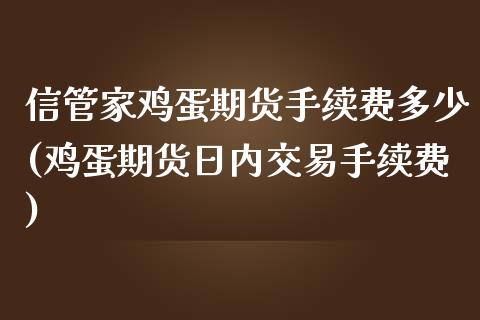 信管家鸡蛋期货手续费多少(鸡蛋期货日内交易手续费)